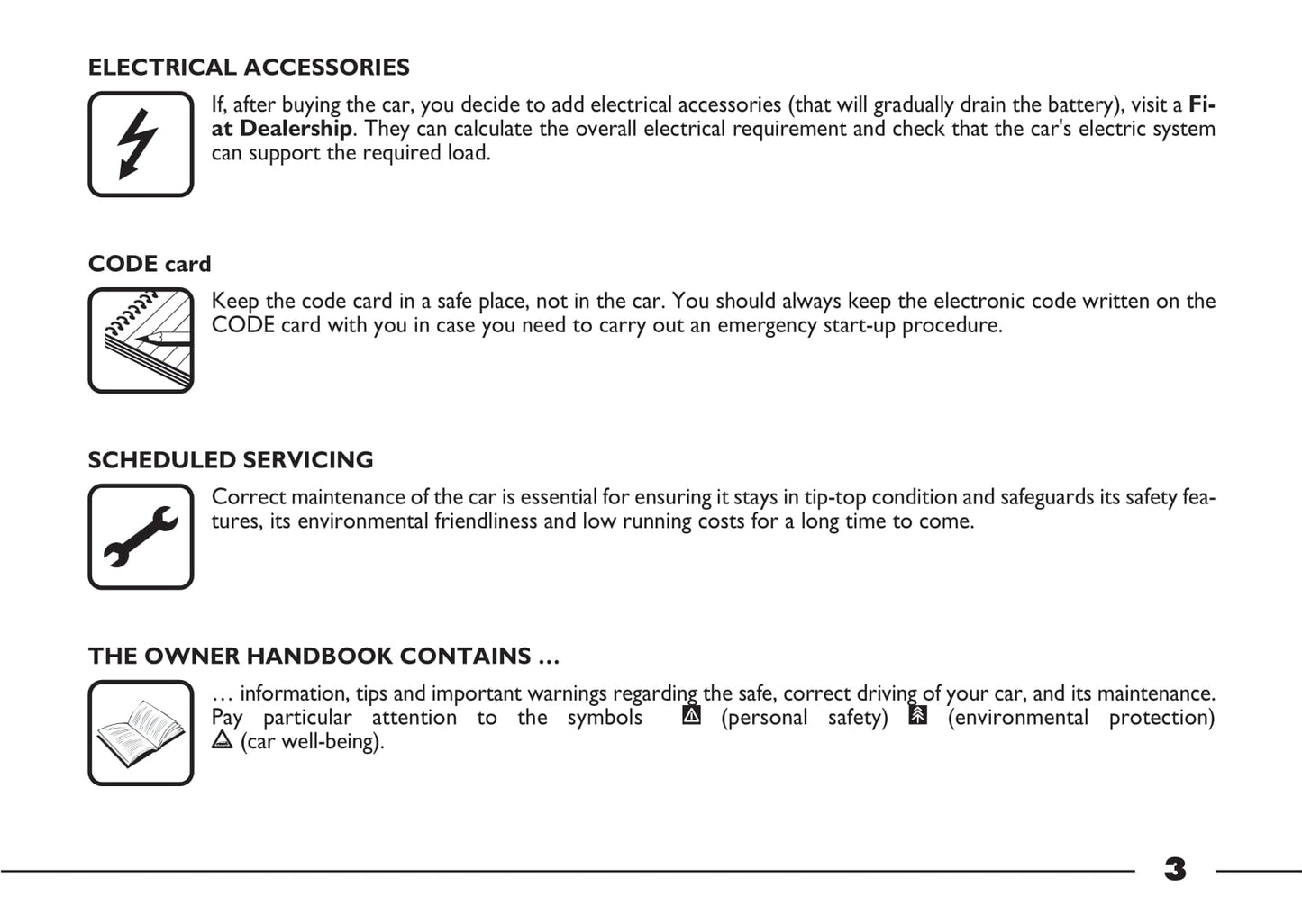 ELECTRICAL ACCESSORIES

If, after buying the car, you decide to add electrical accessories (that will gradually drain the battery), visit a Fiat Dealership. They can calculate the overall electrical requirement and check that the car's electric system can support the required load.

CODE card

Keep the code card in a safe place, not in the car. You should always keep the electronic code written on the CODE card with you in case you need to carry out an emergency start-up procedure.

SCHEDULED SERVICING

Correct maintenance of the car is essential for ensuring it stays in tip-top condition and safeguards its safety features, its environmental friendliness and low running costs for a long time to come.

THE OWNER HANDBOOK CONTAINS …

… information, tips and important warnings regarding the safe, correct driving of your car, and its maintenance. Pay particular attention to the symbols (personal safety) (environmental protection) (car well-being).

3